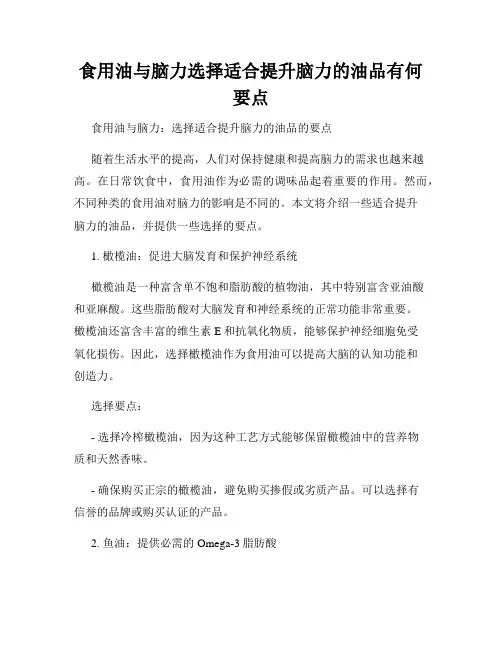 食用油与脑力选择适合提升脑力的油品有何要点

食用油与脑力：选择适合提升脑力的油品的要点

随着生活水平的提高，人们对保持健康和提高脑力的需求也越来越高。在日常饮食中，食用油作为必需的调味品起着重要的作用。然而，不同种类的食用油对脑力的影响是不同的。本文将介绍一些适合提升脑力的油品，并提供一些选择的要点。

1. 橄榄油：促进大脑发育和保护神经系统

橄榄油是一种富含单不饱和脂肪酸的植物油，其中特别富含亚油酸和亚麻酸。这些脂肪酸对大脑发育和神经系统的正常功能非常重要。橄榄油还富含丰富的维生素 E 和抗氧化物质，能够保护神经细胞免受氧化损伤。因此，选择橄榄油作为食用油可以提高大脑的认知功能和创造力。

选择要点：

- 选择冷榨橄榄油，因为这种工艺方式能够保留橄榄油中的营养物质和天然香味。

- 确保购买正宗的橄榄油，避免购买掺假或劣质产品。可以选择有信誉的品牌或购买认证的产品。

2. 鱼油：提供必需的 Omega-3 脂肪酸